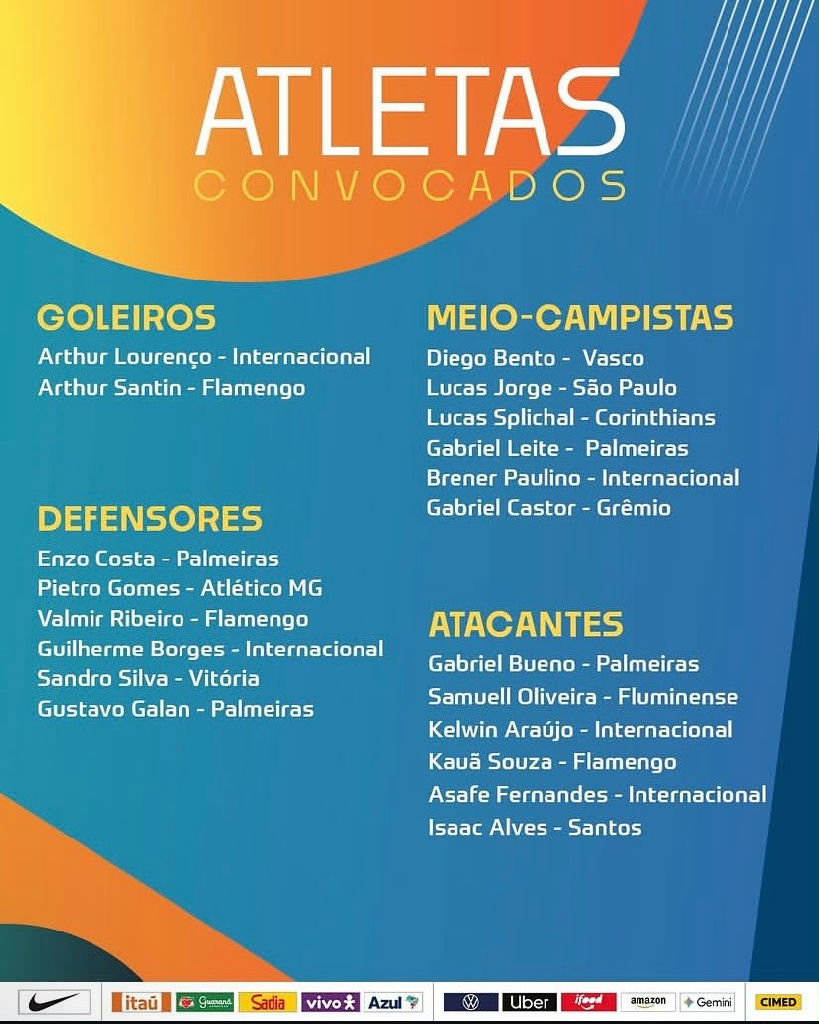 ATLETAS
CONVOCADOS

GOLEIROS
Arthur Lourenço - Internacional
Arthur Santin - Flamengo

DEFENSORES
Enzo Costa - Palmeiras
Pietro Gomes - Atlético MG
Valmir Ribeiro - Flamengo
Guilherme Borges - Internacional
Sandro Silva - Vitória
Gustavo Galan - Palmeiras

MEIO-CAMPISTAS
Diego Bento - Vasco
Lucas Jorge - São Paulo
Lucas Splichal - Corinthians
Gabriel Leite - Palmeiras
Brener Paulino - Internacional
Gabriel Castor - Grêmio

ATACANTES
Gabriel Bueno - Palmeiras
Samuell Oliveira - Fluminense
Kelwin Araújo - Internacional
Kauã Souza - Flamengo
Asafe Fernandes - Internacional
Isaac Alves - Santos

itaú Guaraná Sadia vivo Azul Uber ifood amazon Gemini CIMED